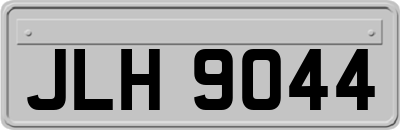 JLH 9044